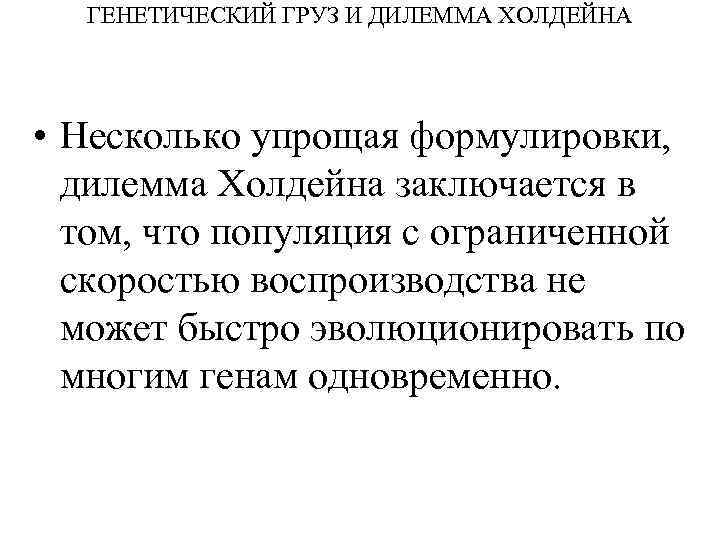 ГЕНЕТИЧЕСКИЙ ГРУЗ И ДИЛЕММА ХОЛДЕЙНА

• Несколько упрощая формулировки, дилемма Холдейна заключается в том, что популяция с ограниченной скоростью воспроизводства не может быстро эволюционировать по многим генам одновременно.